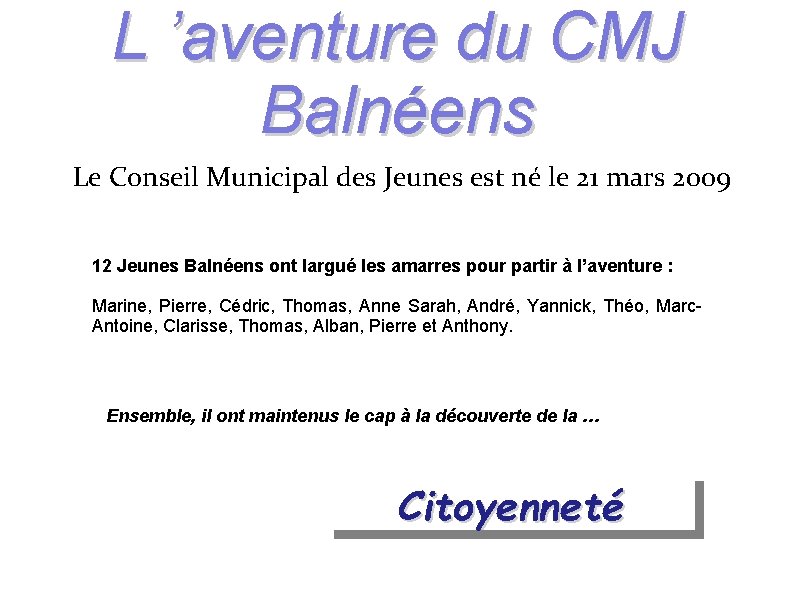 L 'aventure du CMJ
Balnéens

Le Conseil Municipal des Jeunes est né le 21 mars 2009

12 Jeunes Balnéens ont largué les amarres pour partir à l'aventure :

Marine, Pierre, Cédric, Thomas, Anne Sarah, André, Yannick, Théo, Marc-Antoine, Clarisse, Thomas, Alban, Pierre et Anthony.

Ensemble, il ont maintenus le cap à la découverte de la ...

Citoyenneté